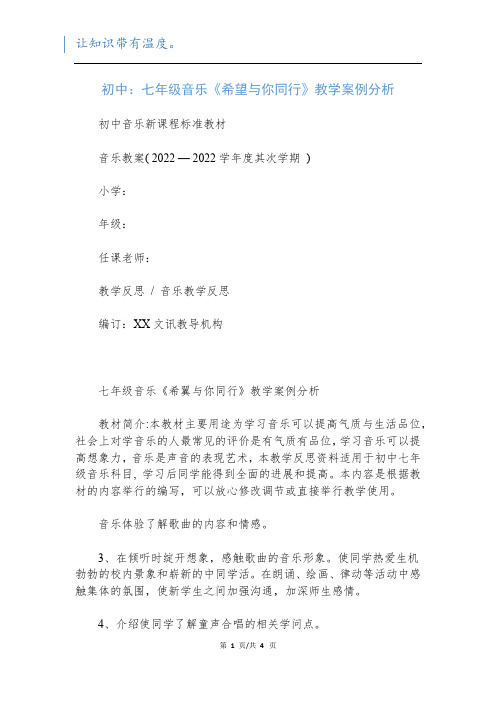 让知识带有温度。

初中：七年级音乐《希望与你同行》教学案例分析

初中音乐新课程标准教材

音乐教案( 2022 — 2022 学年度其次学期 )

小学：

年级：

任课老师：

教学反思 / 音乐教学反思

编订：XX 文讯教导机构

七年级音乐《希翼与你同行》教学案例分析

教材简介:本教材主要用途为学习音乐可以提高气质与生活品位，社会上对学音乐的人最常见的评价是有气质有品位，学习音乐可以提高想象力，音乐是声音的表现艺术，本教学反思资料适用于初中七年级音乐科目，学习后同学能得到全面的进展和提高。本内容是根据教材的内容举行的编写，可以放心修改调节或直接举行教学使用。

音乐体验了解歌曲的内容和情感。

3、在倾听时绽开想象，感触歌曲的音乐形象。使同学热爱生机勃勃的校内景象和崭新的中同学活。在朗诵、绘画、律动等活动中感触集体的氛围，使新学生之间加强沟通，加深师生感情。

4、介绍使同学了解童声合唱的相关学问点。

第 1 页/共 4 页